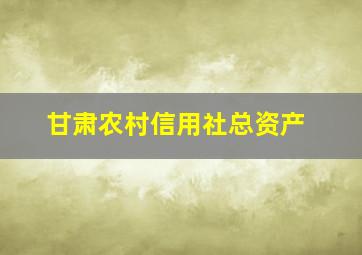 甘肃农村信用社总资产